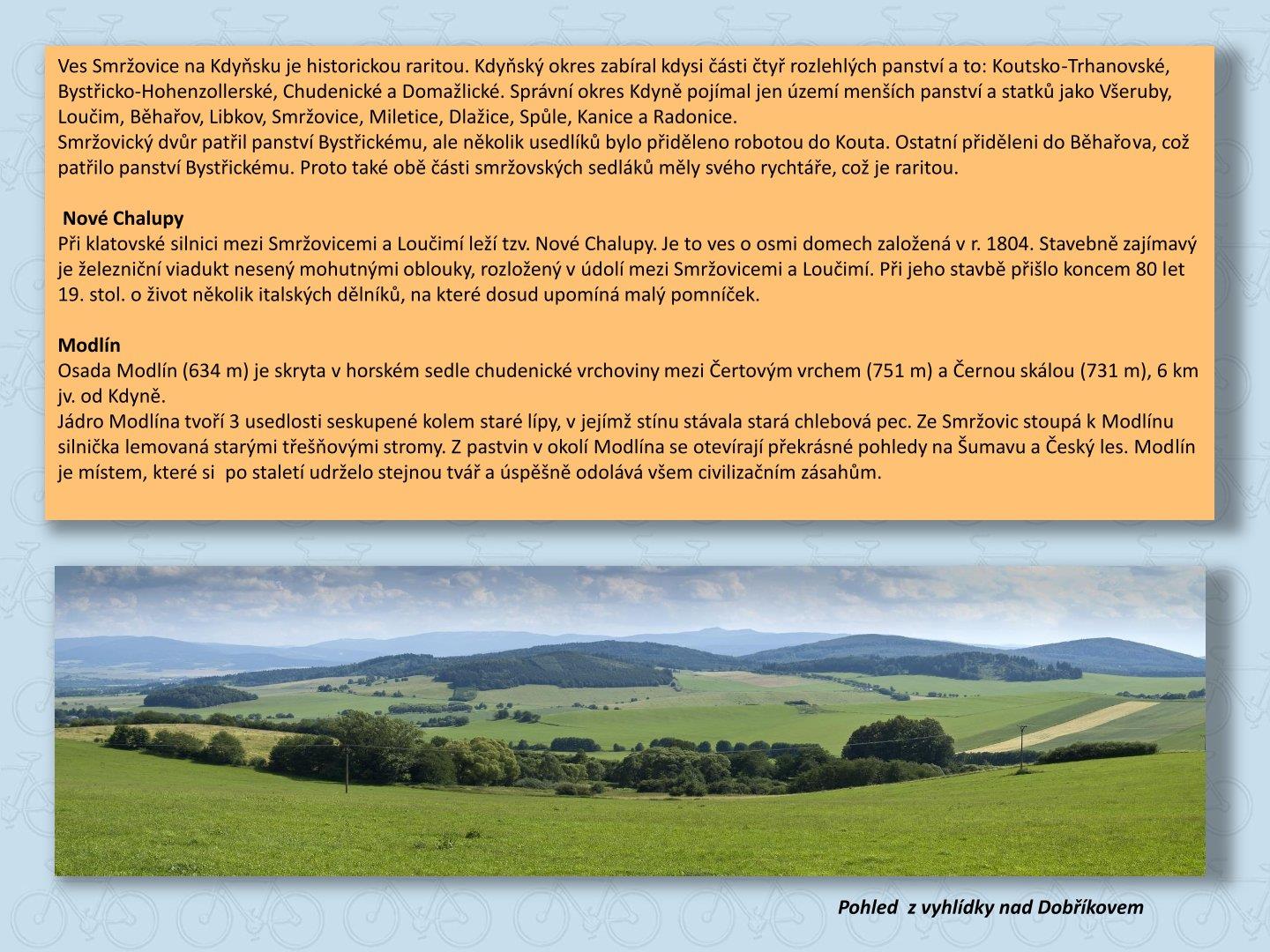 Ves Smržovice na Kdyňsku je historickou raritou. Kdyňský okres zabíral kdysi části čtyř rozlehlých panství a to: Koutsko-Trhanovské, Bystřicko-Hohenzollerské, Chudenické a Domažlické. Správní okres Kdyně pojímal jen území menších panství a statků jako Všeruby, Loučim, Běhařov, Libkov, Smržovice, Miletice, Dlažice, Spůle, Kanice a Radonice.
Smržovický dvůr patřil panství Bystřickému, ale několik usedlíků bylo přiděleno robotou do Kouta. Ostatní přiděleni do Běhařova, což patřilo panství Bystřickému. Proto také obě části smržovských sedláků měly svého rychtáře, což je raritou.

Nové Chalupy
Při klatovské silnici mezi Smržovicemi a Loučimí leží tzv. Nové Chalupy. Je to ves o osmi domech založená v r. 1804. Stavebně zajímavý je železniční viadukt nesený mohutnými oblouky, rozložený v údolí mezi Smržovicemi a Loučimí. Při jeho stavbě přišlo koncem 80 let 19. stol. o život několik italských dělníků, na které dosud upomíná malý pomníček.

Modlín
Osada Modlín (634 m) je skryta v horském sedle chudenické vrchoviny mezi Čertovým vrchem (751 m) a Černou skálou (731 m), 6 km jv. od Kdyně.
Jádro Modlína tvoří 3 usedlosti seskupené kolem staré lípy, v jejímž stínu stávala stará chlebová pec. Ze Smržovic stoupá k Modlínu silnička lemovaná starými třešňovými stromy. Z pastvin v okolí Modlína se otevírají překrásné pohledy na Šumavu a Český les. Modlín je místem, které si po staletí udrželo stejnou tvář a úspěšně odolává všem civilizačním zásahům.

Pohled z vyhlídky nad Dobříkovem